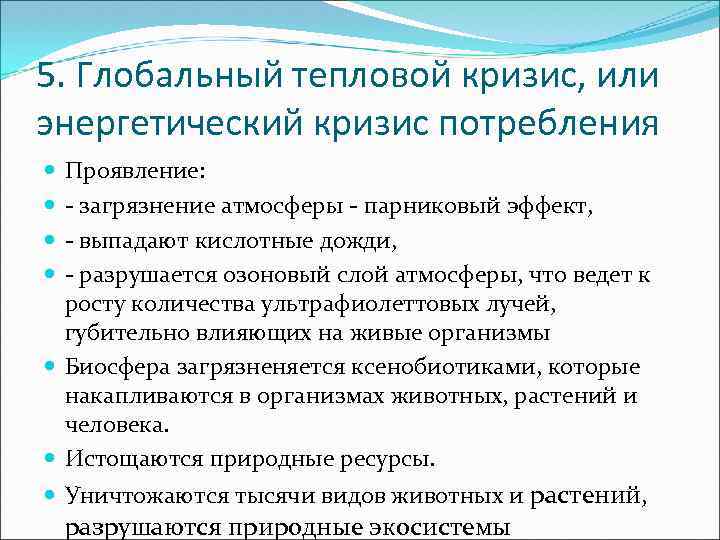 5. Глобальный тепловой кризис, или энергетический кризис потребления

Проявление:

- загрязнение атмосферы - парниковый эффект,

- выпадают кислотные дожди,

- разрушается озоновый слой атмосферы, что ведет к росту количества ультрафиолеттовых лучей, губительно влияющих на живые организмы

Биосфера загрязненяется ксенобиотиками, которые накапливаются в организмах животных, растений и человека.

Истощаются природные ресурсы.

Уничтожаются тысячи видов животных и растений, разрушаются природные экосистемы